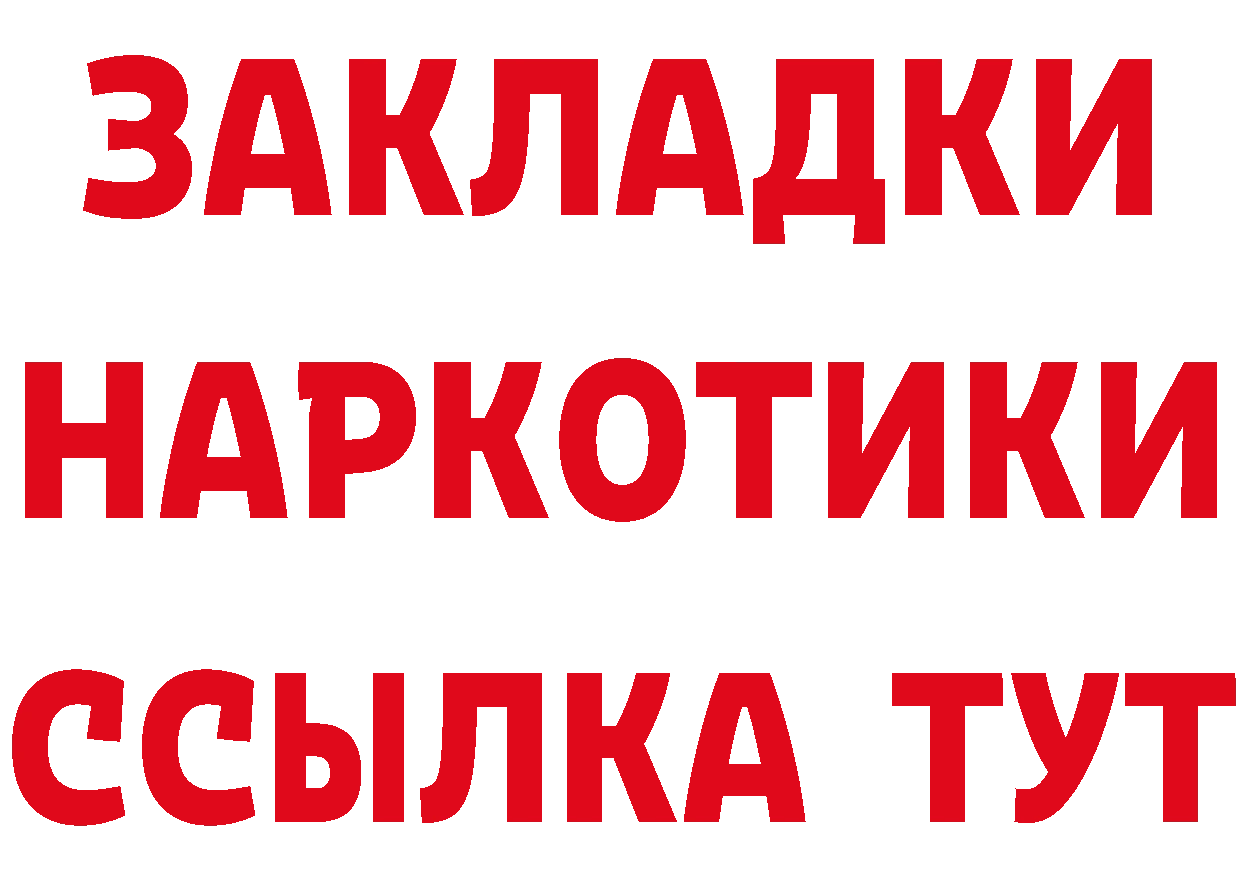 ЗАКЛАДКИ
НАРКОТИКИ
ССЫЛКА ТУТ